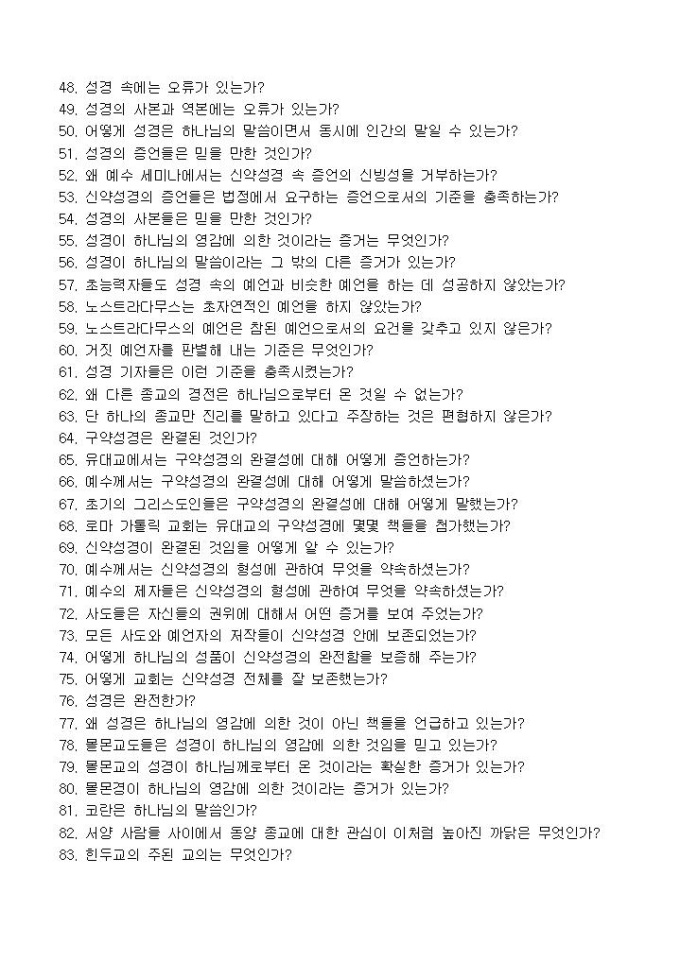 48. 성경 속에는 오류가 있는가?
49. 성경의 사본과 역본에는 오류가 있는가?
50. 어떻게 성경은 하나님의 말씀이면서 동시에 인간의 말일 수 있는가?
51. 성경의 증언들은 믿을 만한 것인가?
52. 왜 예수 세미나에서는 신약성경 속 증언의 신빙성을 거부하는가?
53. 신약성경의 증언들은 법정에서 요구하는 증언으로서의 기준을 충족하는가?
54. 성경의 사본들은 믿을 만한 것인가?
55. 성경이 하나님의 영감에 의한 것이라는 증거는 무엇인가?
56. 성경이 하나님의 말씀이라는 그 밖의 다른 증거가 있는가?
57. 초능력자들도 성경 속의 예언과 비슷한 예언을 하는 데 성공하지 않았는가?
58. 노스트라다무스는 초자연적인 예언을 하지 않았는가?
59. 노스트라다무스의 예언은 참된 예언으로서의 요건을 갖추고 있지 않은가?
60. 거짓 예언자를 판별해 내는 기준은 무엇인가?
61. 성경 기자들은 이런 기준을 충족시켰는가?
62. 왜 다른 종교의 경전은 하나님으로부터 온 것일 수 없는가?
63. 단 하나의 종교만 진리를 말하고 있다고 주장하는 것은 편협하지 않은가?
64. 구약성경은 완결된 것인가?
65. 유대교에서는 구약성경의 완결성에 대해 어떻게 증언하는가?
66. 예수께서는 구약성경의 완결성에 대해 어떻게 말씀하셨는가?
67. 초기의 그리스도인들은 구약성경의 완결성에 대해 어떻게 말했는가?
68. 로마 가톨릭 교회는 유대교의 구약성경에 몇몇 책들을 첨가했는가?
69. 신약성경이 완결된 것임을 어떻게 알 수 있는가?
70. 예수께서는 신약성경의 형성에 관하여 무엇을 약속하셨는가?
71. 예수의 제자들은 신약성경의 형성에 관하여 무엇을 약속하셨는가?
72. 사도들은 자신들의 권위에 대해서 어떤 증거를 보여 주었는가?
73. 모든 사도와 예언자의 저작들이 신약성경 안에 보존되었는가?
74. 어떻게 하나님의 성품이 신약성경의 완전함을 보증해 주는가?
75. 어떻게 교회는 신약성경 전체를 잘 보존했는가?
76. 성경은 완전한가?
77. 왜 성경은 하나님의 영감에 의한 것이 아닌 책들을 언급하고 있는가?
78. 몰몬교도들은 성경이 하나님의 영감에 의한 것임을 믿고 있는가?
79. 몰몬교의 성경이 하나님께로부터 온 것이라는 확실한 증거가 있는가?
80. 몰몬경이 하나님의 영감에 의한 것이라는 증거가 있는가?
81. 코란은 하나님의 말씀인가?
82. 서양 사람들 사이에서 동양 종교에 대한 관심이 이처럼 높아진 까닭은 무엇인가?
83. 힌두교의 주된 교의는 무엇인가?